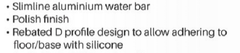 • Slimline aluminium water bar
• Polish finish
• Rebated D profile design to allow adhering to floor/base with silicone